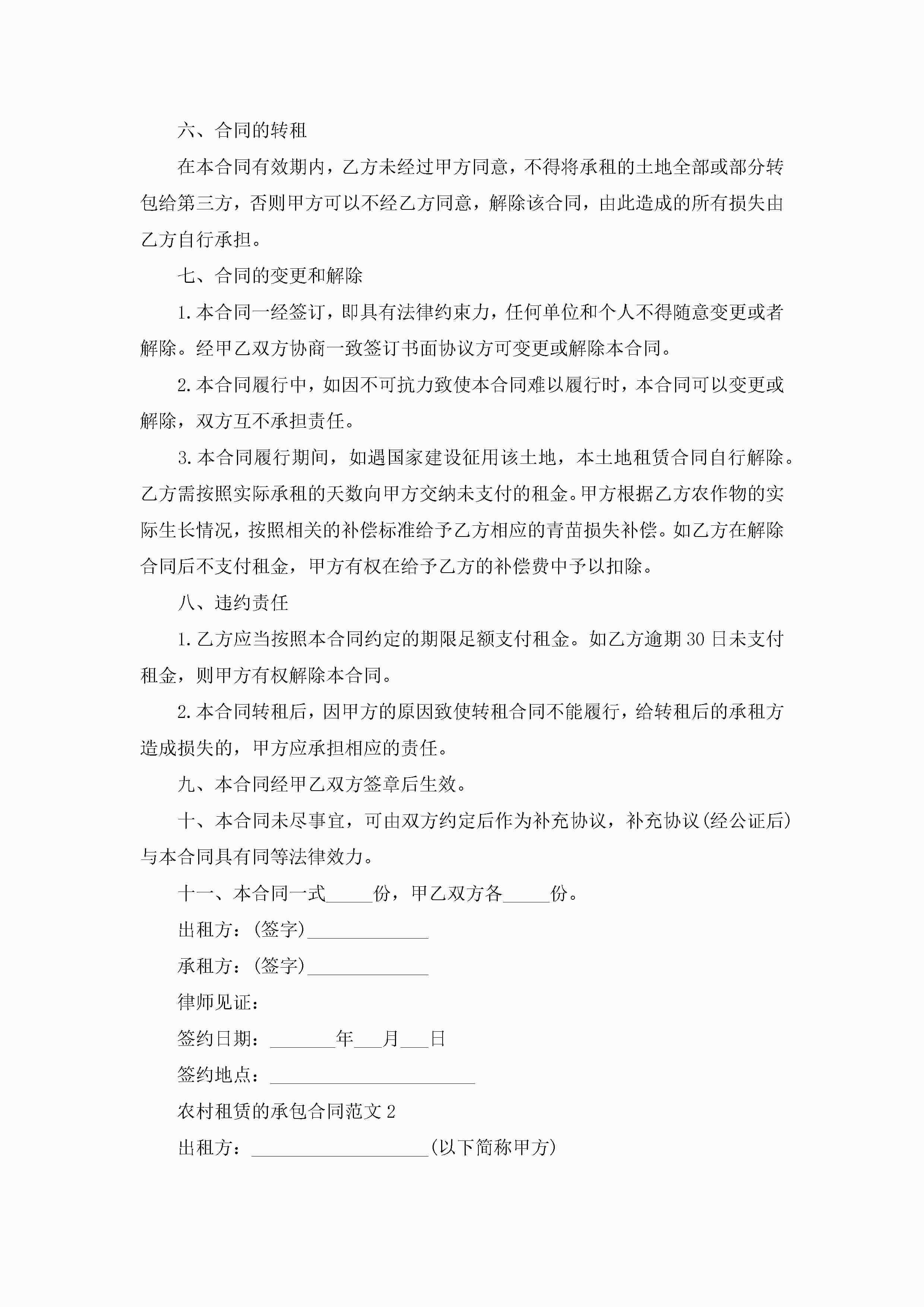 六、合同的转租

在本合同有效期内，乙方未经过甲方同意，不得将承租的土地全部或部分转包给第三方，否则甲方可以不经乙方同意，解除该合同，由此造成的所有损失由乙方自行承担。

七、合同的变更和解除

1.本合同一经签订，即具有法律约束力，任何单位和个人不得随意变更或者解除。经甲乙双方协商一致签订书面协议方可变更或解除本合同。

2.本合同履行中，如因不可抗力致使本合同难以履行时，本合同可以变更或解除，双方互不承担责任。

3.本合同履行期间，如遇国家建设征用该土地，本土地租赁合同自行解除。乙方需按照实际承租的天数向甲方交纳未支付的租金。甲方根据乙方农作物的实际生长情况，按照相关的补偿标准给予乙方相应的青苗损失补偿。如乙方在解除合同后不支付租金，甲方有权在给予乙方的补偿费中予以扣除。

八、违约责任

1.乙方应当按照本合同约定的期限足额支付租金。如乙方逾期30日未支付租金，则甲方有权解除本合同。

2.本合同转租后，因甲方的原因致使转租合同不能履行，给转租后的承租方造成损失的，甲方应承担相应的责任。

九、本合同经甲乙双方签章后生效。

十、本合同未尽事宜，可由双方约定后作为补充协议，补充协议(经公证后)与本合同具有同等法律效力。

十一、本合同一式_____份，甲乙双方各_____份。

出租方：(签字)_____________

承租方：(签字)_____________

律师见证：

签约日期：_______年___月___日

签约地点：______________________

农村租赁的承包合同范文2

出租方：___________________(以下简称甲方)